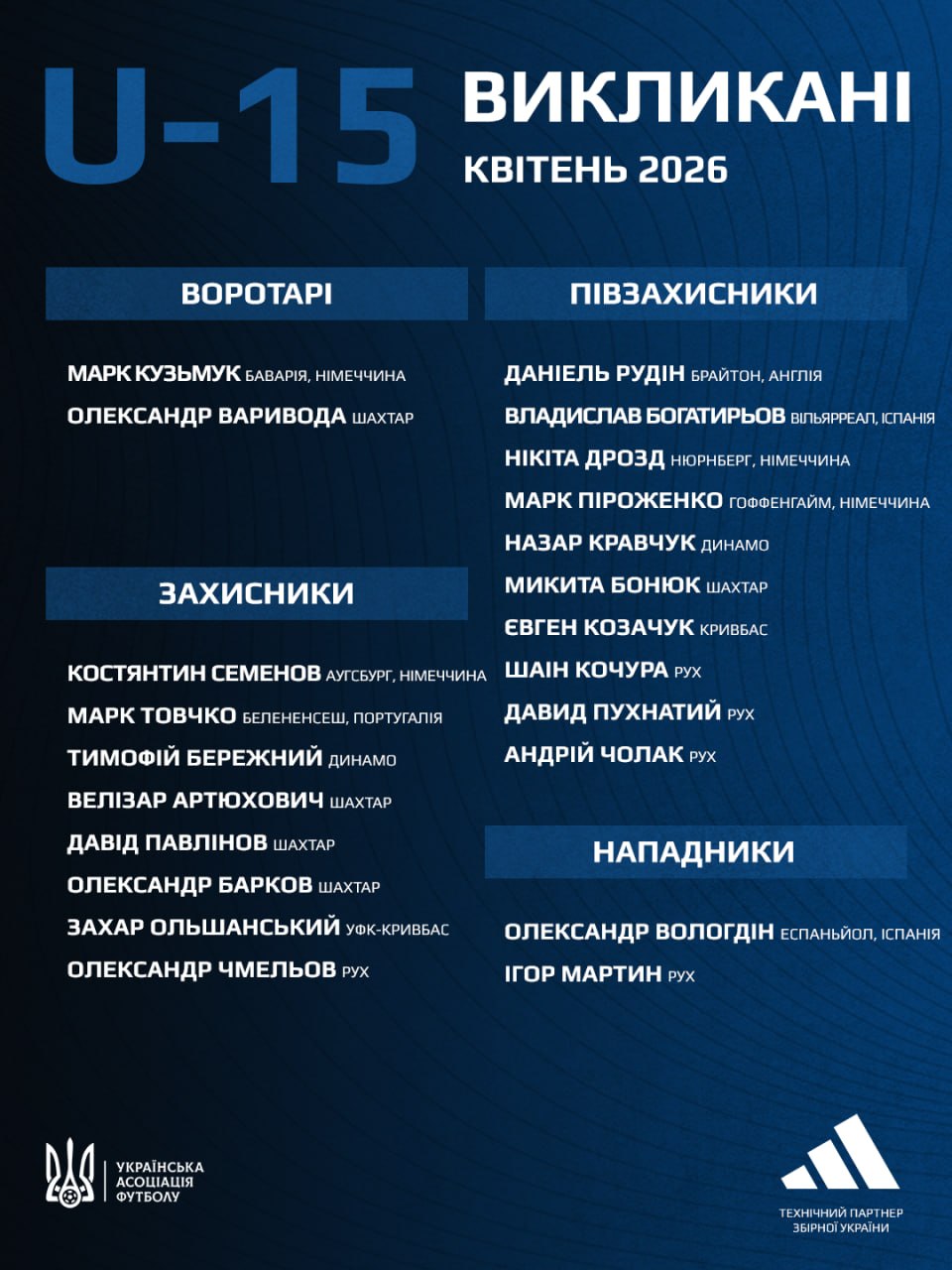 U-15

ВИКЛИКАНІ
КВІТЕНЬ 2026

ВОРОТАРІ

МАРК КУЗЬМУК БАВАРІЯ, НІМЕЧЧИНА
ОЛЕКСАНДР ВАРИВОДА ШАХТАР

ЗАХИСНИКИ

КОСТЯНТИН СЕМЕНОВ АУГСБУРГ, НІМЕЧЧИНА
МАРК ТОВЧКО БЕЛЕНЕНСЕШ, ПОРТУГАЛІЯ
ТИМОФІЙ БЕРЕЖНИЙ ДИНАМО
ВЕЛІЗАР АРТЮХОВИЧ ШАХТАР
ДАВІД ПАВЛІНОВ ШАХТАР
ОЛЕКСАНДР БАРКОВ ШАХТАР
ЗАХАР ОЛЬШАНСЬКИЙ УФК-КРИВБАС
ОЛЕКСАНДР ЧМЕЛЬОВ РУХ

ПІВЗАХИСНИКИ

ДАНІЕЛЬ РУДІН БРАЙТОН, АНГЛІЯ
ВЛАДИСЛАВ БОГАТИРЬОВ ВІЛЬЯРРЕАЛ, ІСПАНІЯ
НІКІТА ДРОЗД НЮРНБЕРГ, НІМЕЧЧИНА
МАРК ПІРОЖЕНКО ГОФФЕНГАЙМ, НІМЕЧЧИНА
НАЗАР КРАВЧУК ДИНАМО
МИКИТА БОНЮК ШАХТАР
ЄВГЕН КОЗАЧУК КРИВБАС
ШАІН КОЧУРА РУХ
ДАВИД ПУХНАТИЙ РУХ
АНДРІЙ ЧОЛАК РУХ

НАПАДНИКИ

ОЛЕКСАНДР ВОЛОГДІН ЕСПАНЬЙОЛ, ІСПАНІЯ
ІГОР МАРТИН РУХ

УКРАЇНСЬКА АСОЦІАЦІЯ ФУТБОЛУ

ТЕХНІЧНИЙ ПАРТНЕР ЗБІРНОЇ УКРАЇНИ